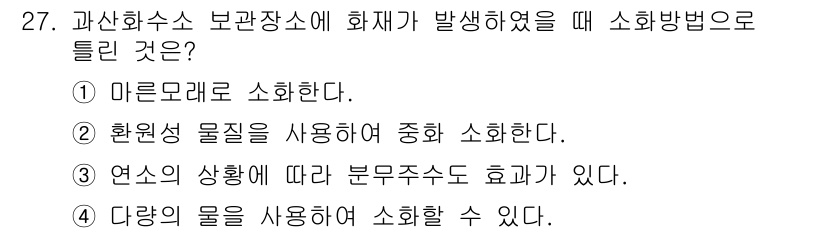 27. 과산화수소 보관장소에 화재가 발생하였을 때 소화방법으로 틀린 것은?

① 마른모래로 소화한다.

② 환원성 물질을 사용하여 중화 소화한다.

③ 연소의 상황에 따라 분무주수도 효과가 있다.

④ 다량의 물을 사용하여 소화할 수 있다.